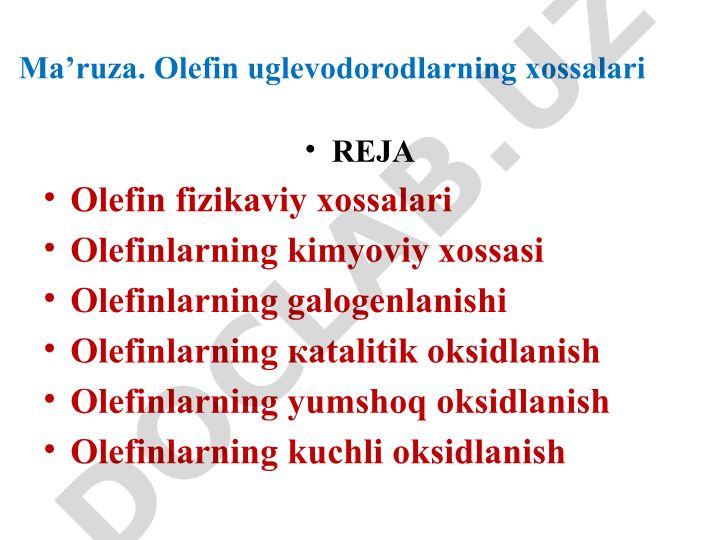 Ma’ruza. Olefin uglevodorodlarning xossalari

• REJA

• Olefin fizikaviy xossalari
• Olefinlarning kimyoviy xossasi
• Olefinlarning galogenlanishi
• Olefinlarning кatalitik oksidlanish
• Olefinlarning yumshoq oksidlanish
• Olefinlarning kuchli oksidlanish

DOCLAB.UZ